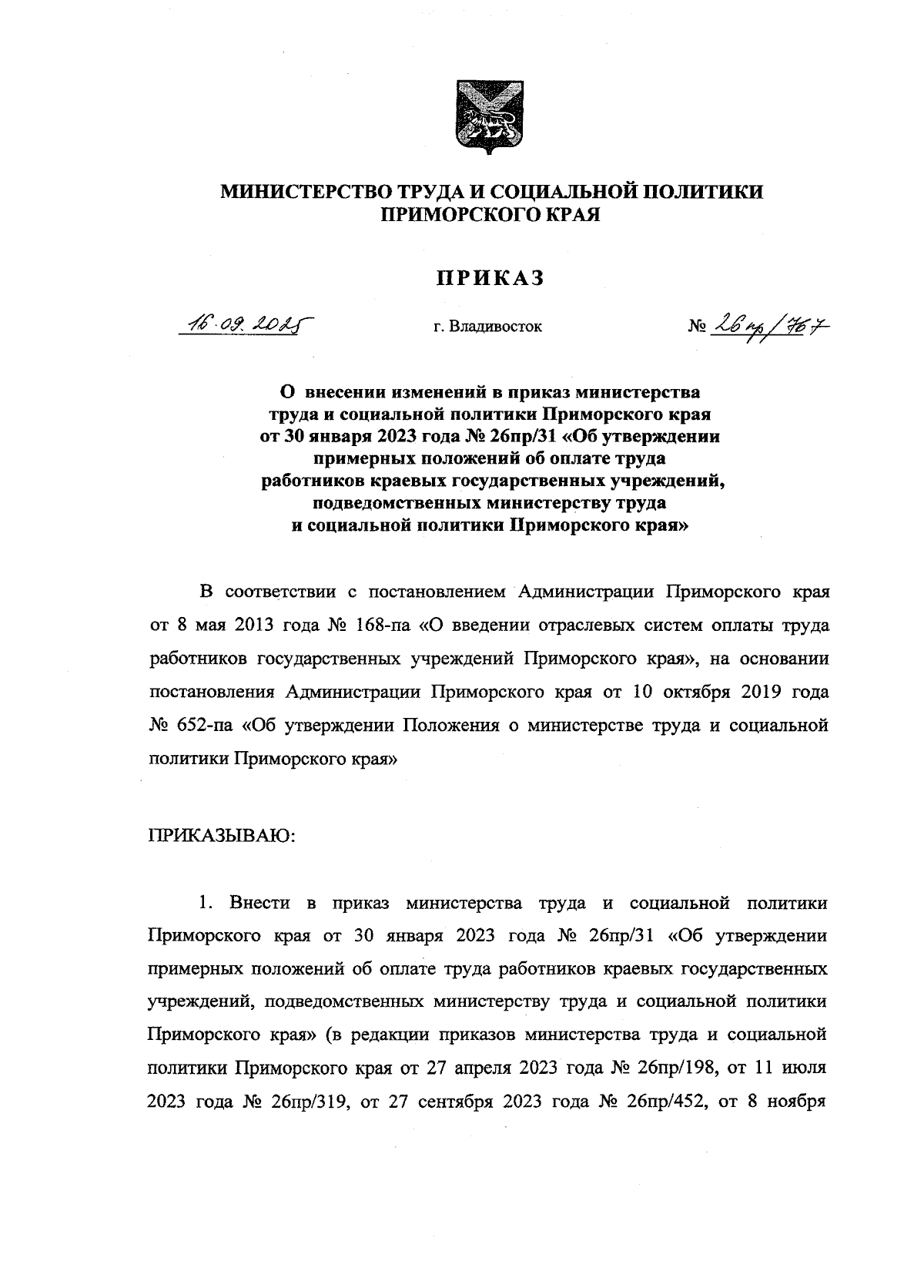 МИНИСТЕРСТВО ТРУДА И СОЦИАЛЬНОЙ ПОЛИТИКИ
ПРИМОРСКОГО КРАЯ

ПРИКАЗ

16.09.2025 г. Владивосток № 26пр/767

О внесении изменений в приказ министерства труда и социальной политики Приморского края от 30 января 2023 года № 26пр/31 «Об утверждении примерных положений об оплате труда работников краевых государственных учреждений, подведомственных министерству труда и социальной политики Приморского края»

В соответствии с постановлением Администрации Приморского края от 8 мая 2013 года № 168-па «О введении отраслевых систем оплаты труда работников государственных учреждений Приморского края», на основании постановления Администрации Приморского края от 10 октября 2019 года № 652-па «Об утверждении Положения о министерстве труда и социальной политики Приморского края»

ПРИКАЗЫВАЮ:

1. Внести в приказ министерства труда и социальной политики Приморского края от 30 января 2023 года № 26пр/31 «Об утверждении примерных положений об оплате труда работников краевых государственных учреждений, подведомственных министерству труда и социальной политики Приморского края» (в редакции приказов министерства труда и социальной политики Приморского края от 27 апреля 2023 года № 26пр/198, от 11 июля 2023 года № 26пр/319, от 27 сентября 2023 года № 26пр/452, от 8 ноября